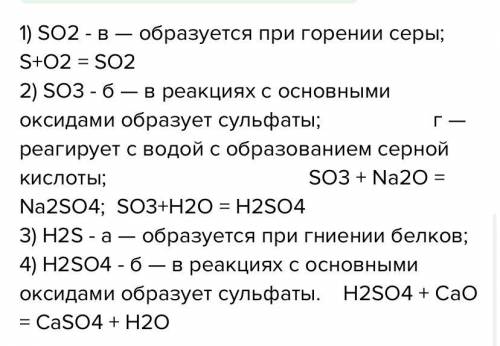 1) SO2 - в — образуется при горении серы; S+O2 = SO2
2) SO3 - б — в реакциях с основными оксидами образует сульфаты; г — реагирует с водой с образованием серной кислоты; SO3 + Na2O = Na2SO4; SO3+H2O = H2SO4
3) H2S - а — образуется при гниении белков;
4) H2SO4 - б — в реакциях с основными оксидами образует сульфаты. H2SO4 + CaO = CaSO4 + H2O